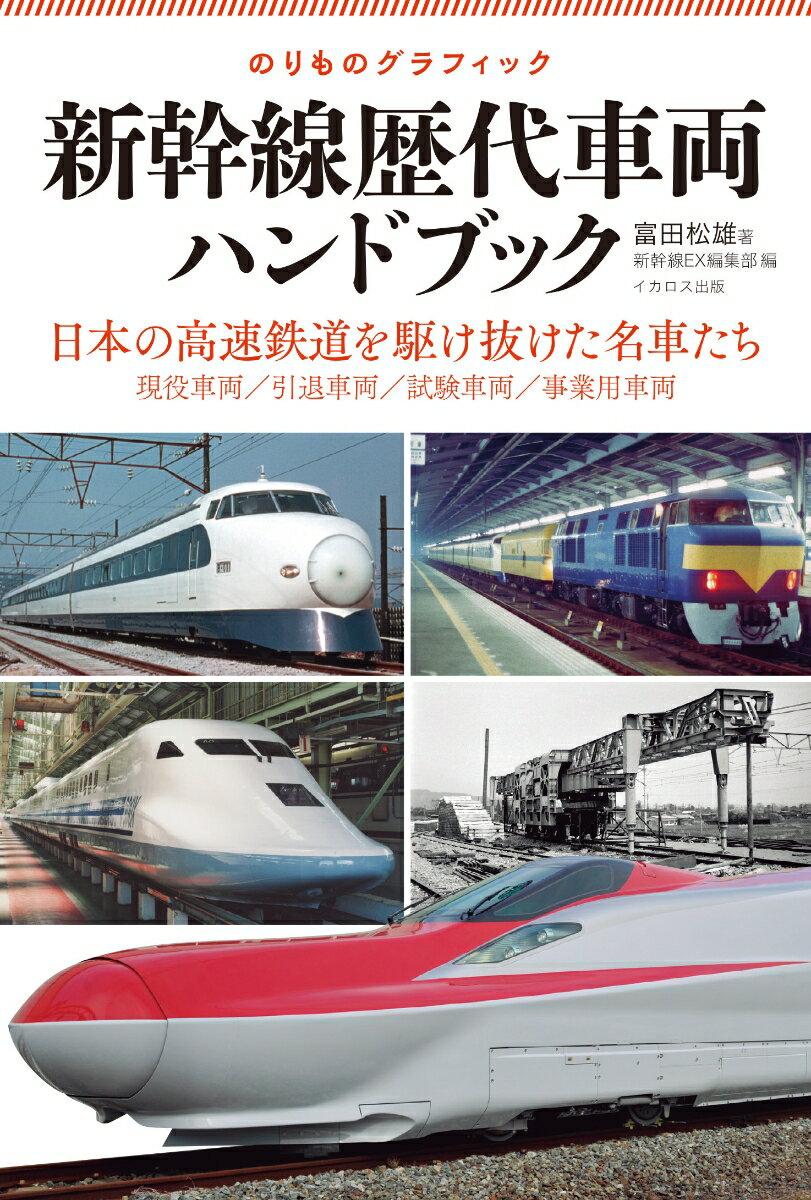 のりものグラフィック

新幹線歴代車両ハンドブック

富田松雄 著
新幹線EX編集部 編
イカロス出版

日本の高速鉄道を駆け抜けた名車たち
現役車両／引退車両／試験車両／事業用車両